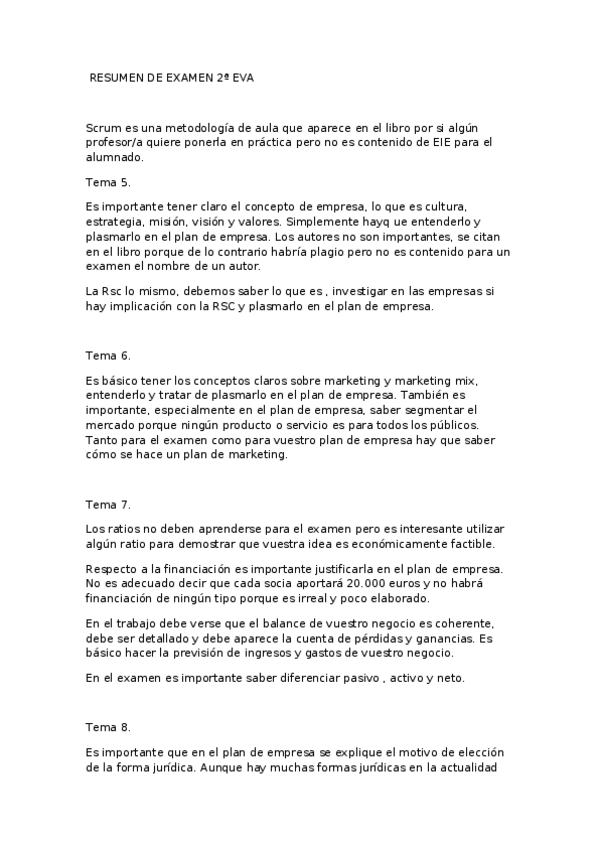 RESUMEN DE EXAMEN 2ª EVA

Scrum es una metodología de aula que aparece en el libro por si algún profesor/a quiere ponerla en práctica pero no es contenido de EIE para el alumnado.

Tema 5.

Es importante tener claro el concepto de empresa, lo que es cultura, estrategia, misión, visión y valores. Simplemente hayq ue entenderlo y plasmarlo en el plan de empresa. Los autores no son importantes, se citan en el libro porque de lo contrario habría plagio pero no es contenido para un examen el nombre de un autor.

La Rsc lo mismo, debemos saber lo que es , investigar en las empresas si hay implicación con la RSC y plasmarlo en el plan de empresa.

Tema 6.

Es básico tener los conceptos claros sobre marketing y marketing mix, entenderlo y tratar de plasmarlo en el plan de empresa. También es importante, especialmente en el plan de empresa, saber segmentar el mercado porque ningún producto o servicio es para todos los públicos. Tanto para el examen como para vuestro plan de empresa hay que saber cómo se hace un plan de marketing.

Tema 7.

Los ratios no deben aprenderse para el examen pero es interesante utilizar algún ratio para demostrar que vuestra idea es económicamente factible.

Respecto a la financiación es importante justificarla en el plan de empresa. No es adecuado decir que cada socia aportará 20.000 euros y no habrá financiación de ningún tipo porque es irreal y poco elaborado.

En el trabajo debe verse que el balance de vuestro negocio es coherente, debe ser detallado y debe aparece la cuenta de pérdidas y ganancias. Es básico hacer la previsión de ingresos y gastos de vuestro negocio.

En el examen es importante saber diferenciar pasivo , activo y neto.

Tema 8.

Es importante que en el plan de empresa se explique el motivo de elección de la forma jurídica. Aunque hay muchas formas jurídicas en la actualidad